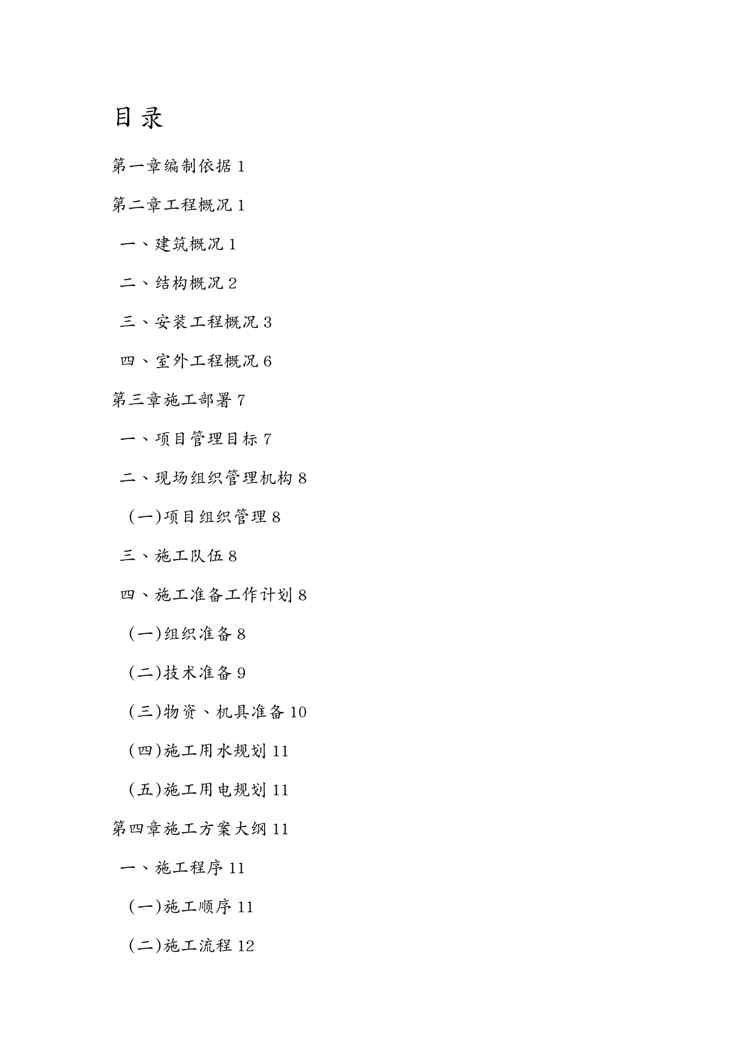 目录

第一章编制依据 1

第二章工程概况 1

一、建筑概况 1

二、结构概况 2

三、安装工程概况 3

四、室外工程概况 6

第三章施工部署 7

一、项目管理目标 7

二、现场组织管理机构 8

(一)项目组织管理 8

三、施工队伍 8

四、施工准备工作计划 8

(一)组织准备 8

(二)技术准备 9

(三)物资、机具准备 10

(四)施工用水规划 11

(五)施工用电规划 11

第四章施工方案大纲 11

一、施工程序 11

(一)施工顺序 11

(二)施工流程 12